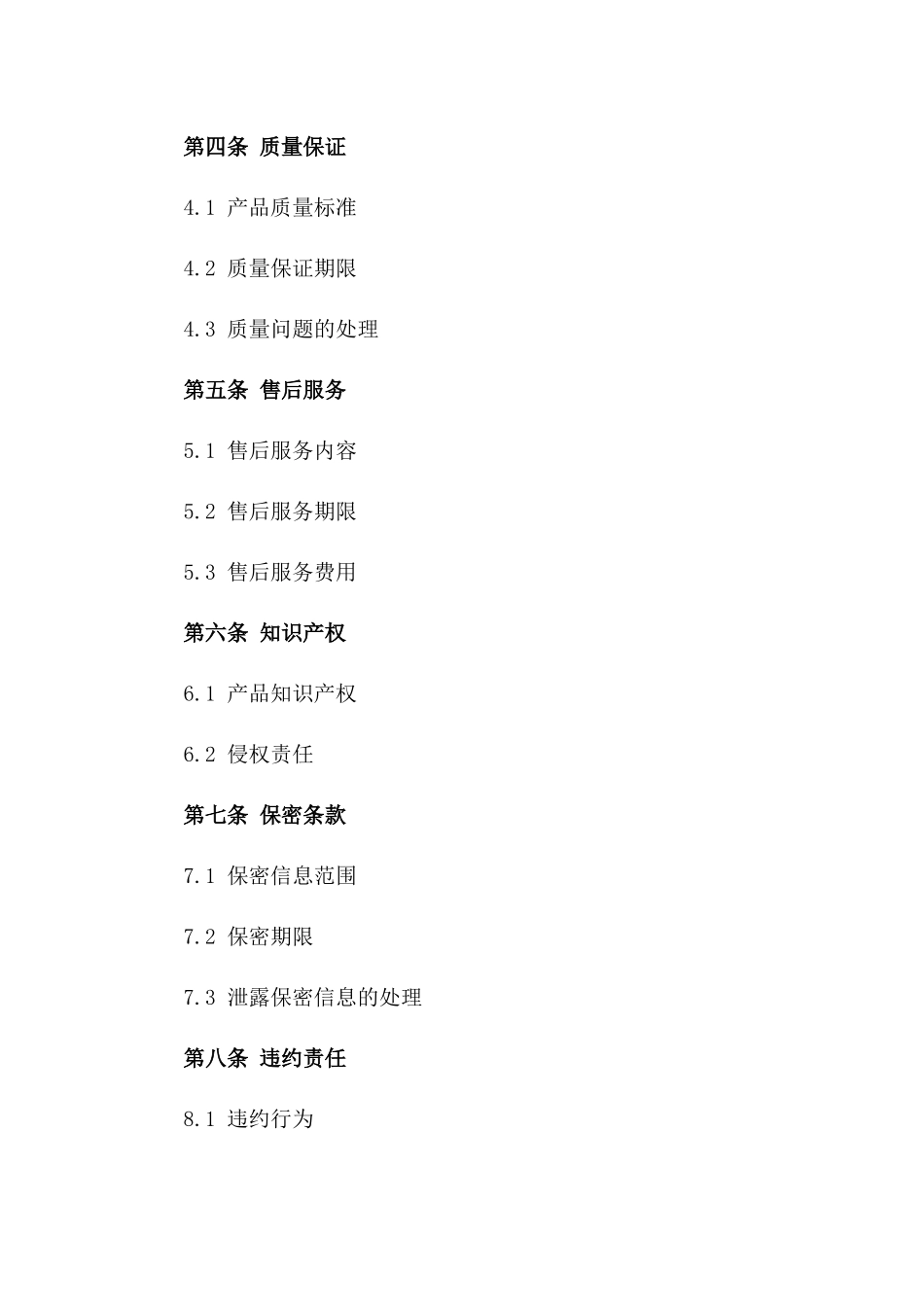 第四条 质量保证

4.1 产品质量标准

4.2 质量保证期限

4.3 质量问题的处理

第五条 售后服务

5.1 售后服务内容

5.2 售后服务期限

5.3 售后服务费用

第六条 知识产权

6.1 产品知识产权

6.2 侵权责任

第七条 保密条款

7.1 保密信息范围

7.2 保密期限

7.3 泄露保密信息的处理

第八条 违约责任

8.1 违约行为